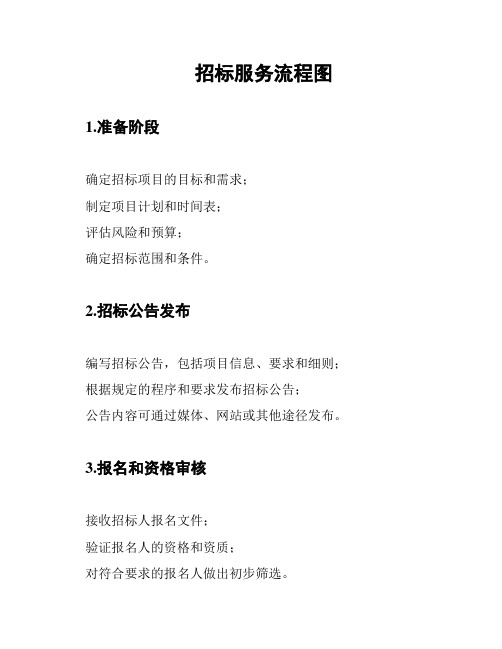 招标服务流程图

1.准备阶段

确定招标项目的目标和需求；
制定项目计划和时间表；
评估风险和预算；
确定招标范围和条件。

2.招标公告发布

编写招标公告，包括项目信息、要求和细则；
根据规定的程序和要求发布招标公告；
公告内容可通过媒体、网站或其他途径发布。

3.报名和资格审核

接收招标人报名文件；
验证报名人的资格和资质；
对符合要求的报名人做出初步筛选。